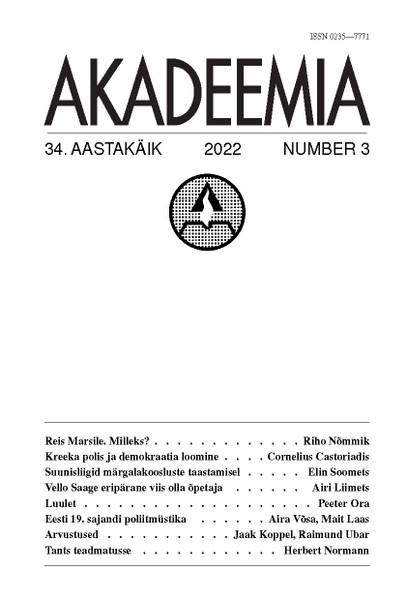 ISSN 0235—7771

AKADEEMIA

34. AASTAKÄIK 2022 NUMBER 3

Reis Marsile. Milleks? Riho Nõmmik
Kreeka polis ja demokraatia loomine Cornelius Castoriadis
Suunisliigid märgalakoosluste taastamisel Elin Soomets
Vello Saage eripärane viis olla õpetaja Airi Liimets
Luulet Peeter Ora
Eesti 19. sajandi poliitmüstika Aira Võsa, Mait Laas
Arvustused Jaak Koppel, Raimund Ubar
Tants teadmatusse Herbert Normann